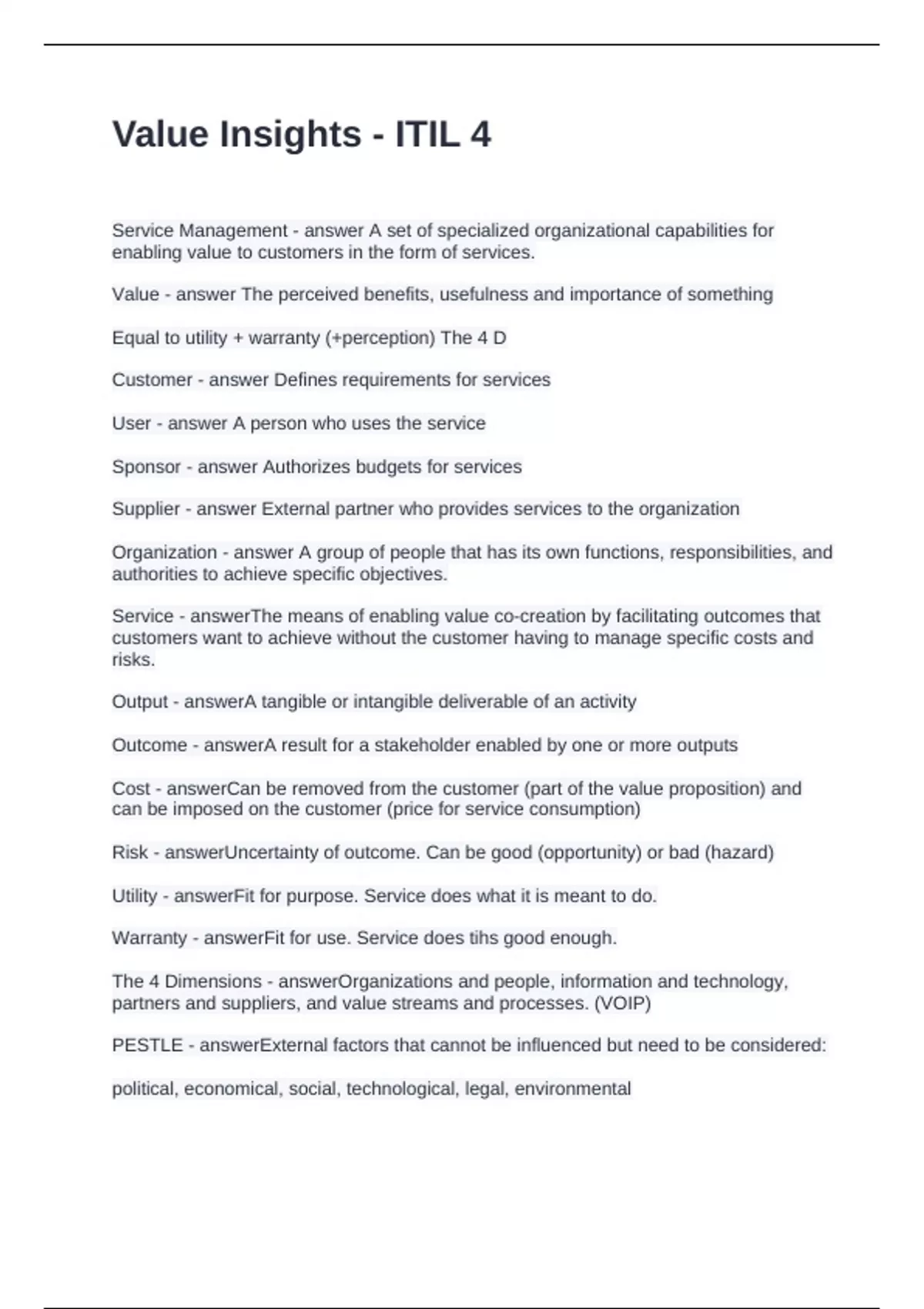 Value Insights - ITIL 4

Service Management - answer A set of specialized organizational capabilities for enabling value to customers in the form of services.

Value - answer The perceived benefits, usefulness and importance of something

Equal to utility + warranty (+perception) The 4 D

Customer - answer Defines requirements for services

User - answer A person who uses the service

Sponsor - answer Authorizes budgets for services

Supplier - answer External partner who provides services to the organization

Organization - answer A group of people that has its own functions, responsibilities, and authorities to achieve specific objectives.

Service - answerThe means of enabling value co-creation by facilitating outcomes that customers want to achieve without the customer having to manage specific costs and risks.

Output - answerA tangible or intangible deliverable of an activity

Outcome - answerA result for a stakeholder enabled by one or more outputs

Cost - answerCan be removed from the customer (part of the value proposition) and can be imposed on the customer (price for service consumption)

Risk - answerUncertainty of outcome. Can be good (opportunity) or bad (hazard)

Utility - answerFit for purpose. Service does what it is meant to do.

Warranty - answerFit for use. Service does tihs good enough.

The 4 Dimensions - answerOrganizations and people, information and technology, partners and suppliers, and value streams and processes. (VOIP)

PESTLE - answerExternal factors that cannot be influenced but need to be considered:

political, economical, social, technological, legal, environmental